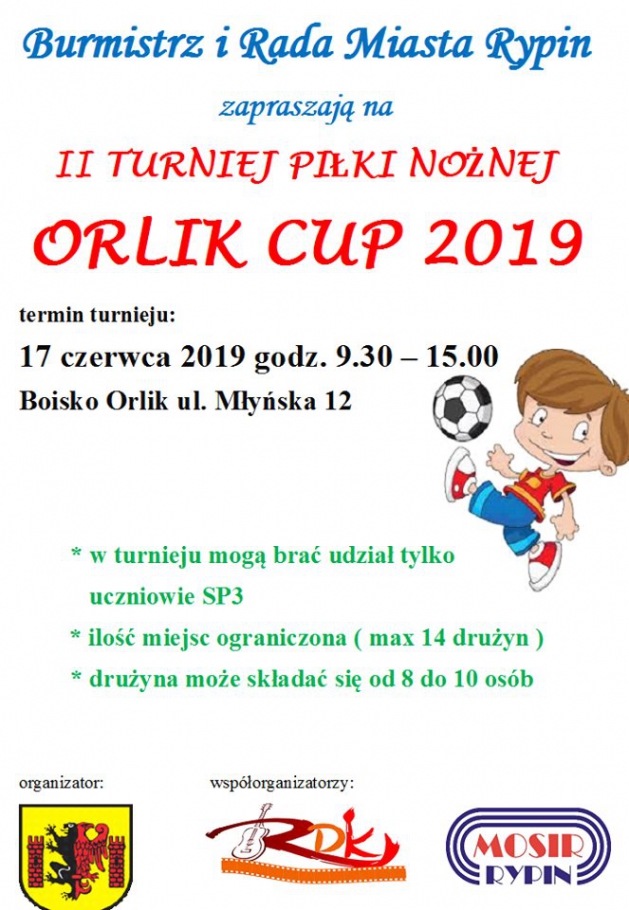 Burmistrz i Rada Miasta Rypin

zapraszają na

II TURNIEJ PIŁKI NOŻNEJ

ORLIK CUP 2019

termin turnieju:

17 czerwca 2019 godz. 9.30 – 15.00

Boisko Orlik ul. Młyńska 12

* w turnieju mogą brać udział tylko uczniowie SP3

* ilość miejsc ograniczona ( max 14 drużyn )

* drużyna może składać się od 8 do 10 osób

organizator:

współorganizatorzy:

RDK

MOSIR
RYPIN